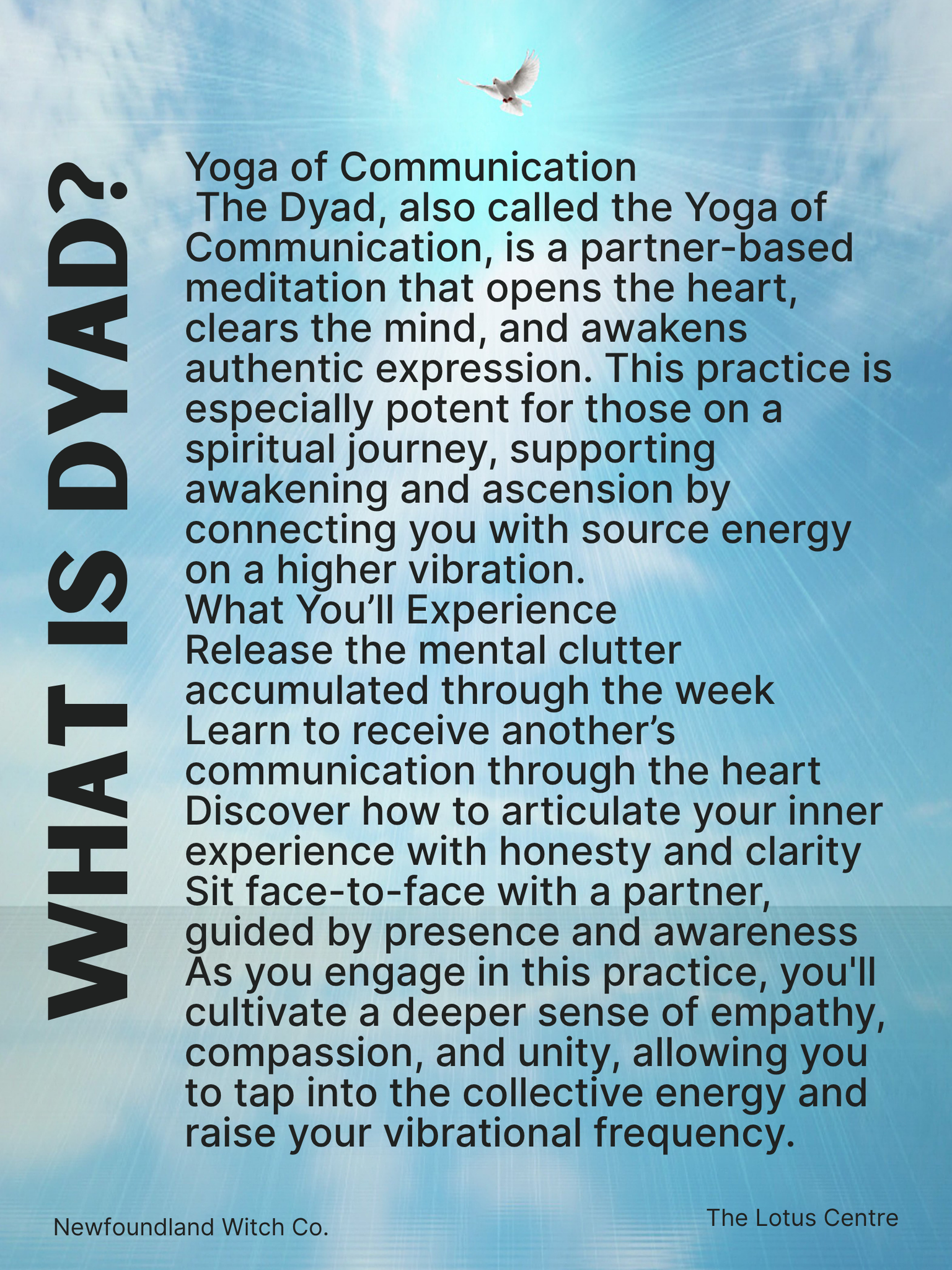 WHAT IS DYAD?

Yoga of Communication

The Dyad, also called the Yoga of Communication, is a partner-based meditation that opens the heart, clears the mind, and awakens authentic expression. This practice is especially potent for those on a spiritual journey, supporting awakening and ascension by connecting you with source energy on a higher vibration.

What You'll Experience

Release the mental clutter accumulated through the week

Learn to receive another's communication through the heart

Discover how to articulate your inner experience with honesty and clarity

Sit face-to-face with a partner, guided by presence and awareness

As you engage in this practice, you'll cultivate a deeper sense of empathy, compassion, and unity, allowing you to tap into the collective energy and raise your vibrational frequency.

Newfoundland Witch Co.

The Lotus Centre